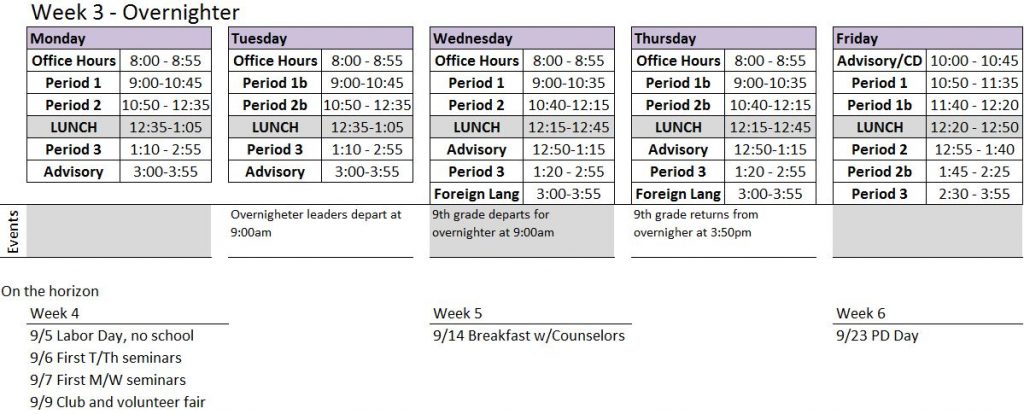 Week 3 - Overnighter

| Monday | |
|---|---|
| Office Hours | 8:00 - 8:55 |
| Period 1 | 9:00-10:45 |
| Period 2 | 10:50 - 12:35 |
| LUNCH | 12:35-1:05 |
| Period 3 | 1:10 - 2:55 |
| Advisory | 3:00-3:55 |

| Tuesday | |
|---|---|
| Office Hours | 8:00 - 8:55 |
| Period 1b | 9:00-10:45 |
| Period 2b | 10:50 - 12:35 |
| LUNCH | 12:35-1:05 |
| Period 3 | 1:10 - 2:55 |
| Advisory | 3:00-3:55 |

| Wednesday | |
|---|---|
| Office Hours | 8:00 - 8:55 |
| Period 1 | 9:00-10:35 |
| Period 2 | 10:40-12:15 |
| LUNCH | 12:15-12:45 |
| Advisory | 12:50-1:15 |
| Period 3 | 1:20 - 2:55 |
| Foreign Lang | 3:00-3:55 |

| Thursday | |
|---|---|
| Office Hours | 8:00 - 8:55 |
| Period 1b | 9:00-10:35 |
| Period 2b | 10:40-12:15 |
| LUNCH | 12:15-12:45 |
| Advisory | 12:50-1:15 |
| Period 3 | 1:20 - 2:55 |
| Foreign Lang | 3:00-3:55 |

| Friday | |
|---|---|
| Advisory/CD | 10:00 - 10:45 |
| Period 1 | 10:50 - 11:35 |
| Period 1b | 11:40 - 12:20 |
| LUNCH | 12:20 - 12:50 |
| Period 2 | 12:55 - 1:40 |
| Period 2b | 1:45 - 2:25 |
| Period 3 | 2:30 - 3:55 |

Events

Overnigheter leaders depart at 9:00am

9th grade departs for overnighter at 9:00am

9th grade returns from overnigher at 3:50pm

On the horizon

Week 4
9/5 Labor Day, no school
9/6 First T/Th seminars
9/7 First M/W seminars
9/9 Club and volunteer fair

Week 5
9/14 Breakfast w/Counselors

Week 6
9/23 PD Day